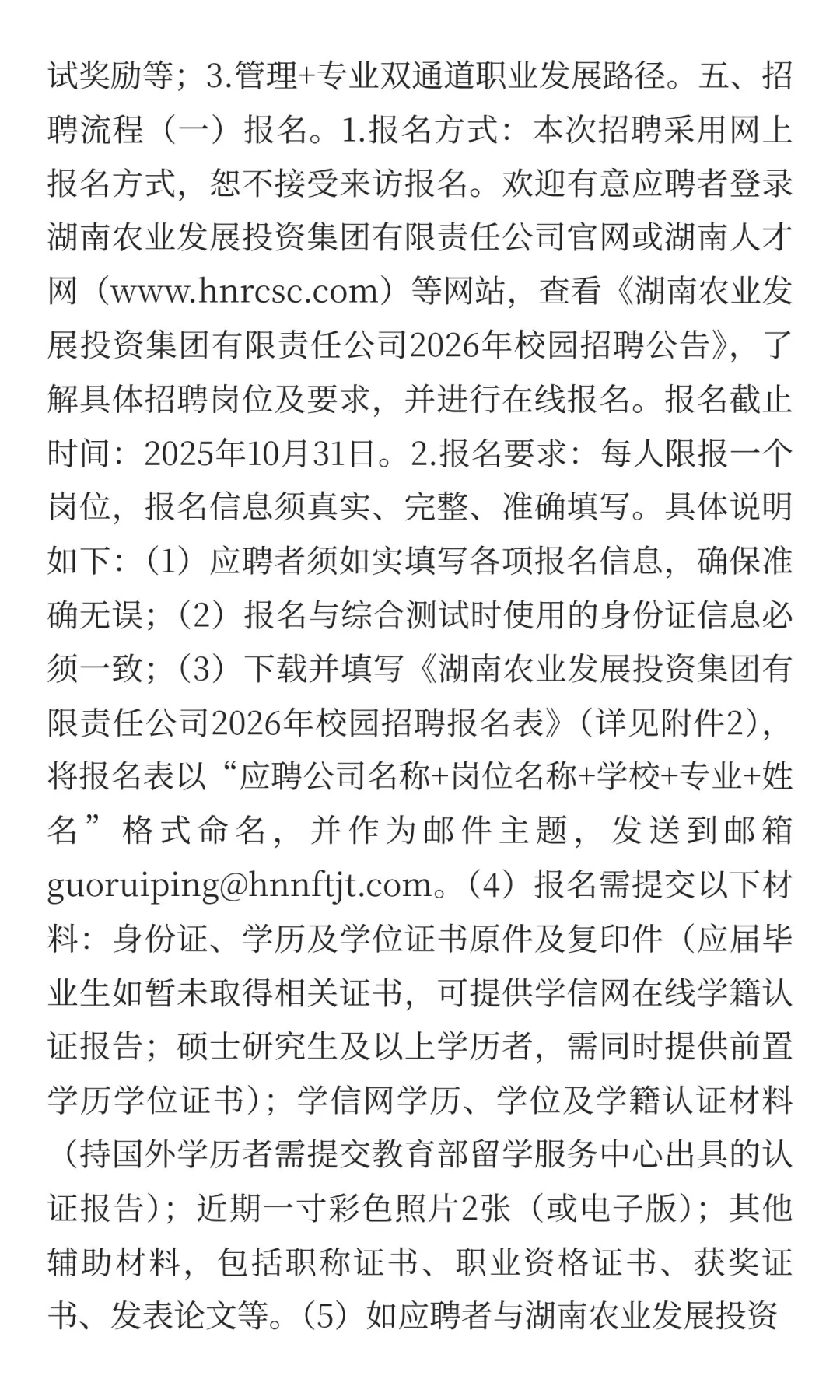 试奖励等；3.管理+专业双通道职业发展路径。五、招聘流程（一）报名。1.报名方式：本次招聘采用网上报名方式，恕不接受来访报名。欢迎有意应聘者登录湖南农业发展投资集团有限责任公司官网或湖南人才网（www.hnrcsc.com）等网站，查看《湖南农业发展投资集团有限责任公司2026年校园招聘公告》，了解具体招聘岗位及要求，并进行在线报名。报名截止时间：2025年10月31日。2.报名要求：每人限报一个岗位，报名信息须真实、完整、准确填写。具体说明如下：（1）应聘者须如实填写各项报名信息，确保准确无误；（2）报名与综合测试时使用的身份证信息必须一致；（3）下载并填写《湖南农业发展投资集团有限责任公司2026年校园招聘报名表》（详见附件2），将报名表以“应聘公司名称+岗位名称+学校+专业+姓名”格式命名，并作为邮件主题，发送到邮箱guoruiping@hnnftjt.com。（4）报名需提交以下材料：身份证、学历及学位证书原件及复印件（应届毕业生如暂未取得相关证书，可提供学信网在线学籍认证报告；硕士研究生及以上学历者，需同时提供前置学历学位证书）；学信网学历、学位及学籍认证材料（持国外学历者需提交教育部留学服务中心出具的认证报告）；近期一寸彩色照片2张（或电子版）；其他辅助材料，包括职称证书、职业资格证书、获奖证书、发表论文等。（5）如应聘者与湖南农业发展投资